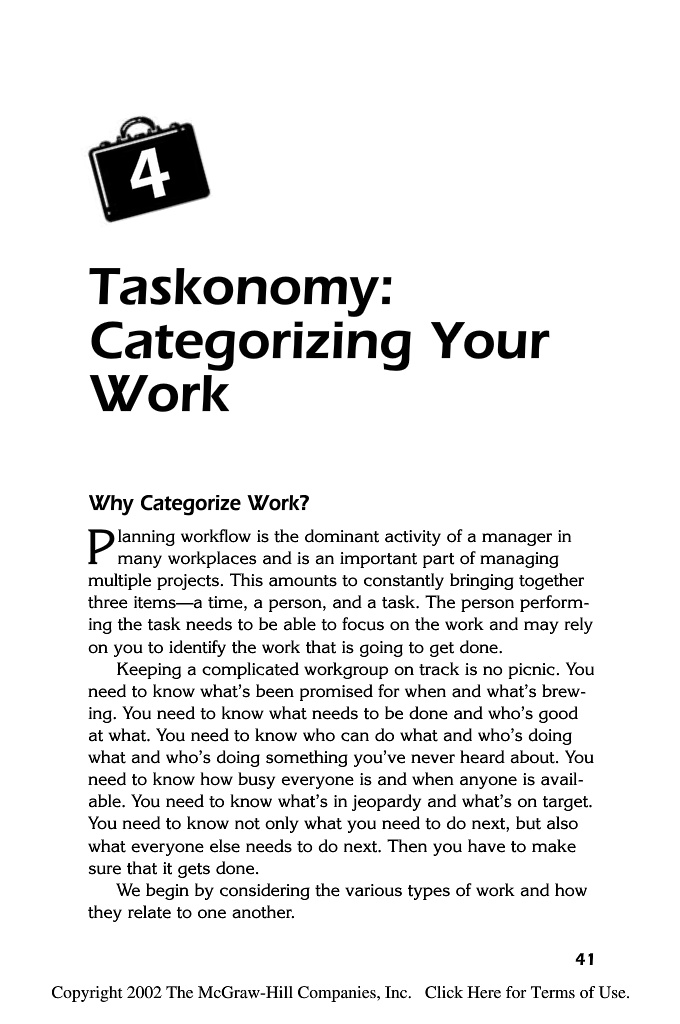 4

Taskonomy: Categorizing Your Work

Why Categorize Work?

Planning workflow is the dominant activity of a manager in many workplaces and is an important part of managing multiple projects. This amounts to constantly bringing together three items—a time, a person, and a task. The person performing the task needs to be able to focus on the work and may rely on you to identify the work that is going to get done.

Keeping a complicated workgroup on track is no picnic. You need to know what's been promised for when and what's brewing. You need to know what needs to be done and who's good at what. You need to know who can do what and who's doing what and who's doing something you've never heard about. You need to know how busy everyone is and when anyone is available. You need to know what's in jeopardy and what's on target. You need to know not only what you need to do next, but also what everyone else needs to do next. Then you have to make sure that it gets done.

We begin by considering the various types of work and how they relate to one another.

41

Copyright 2002 The McGraw-Hill Companies, Inc. Click Here for Terms of Use.